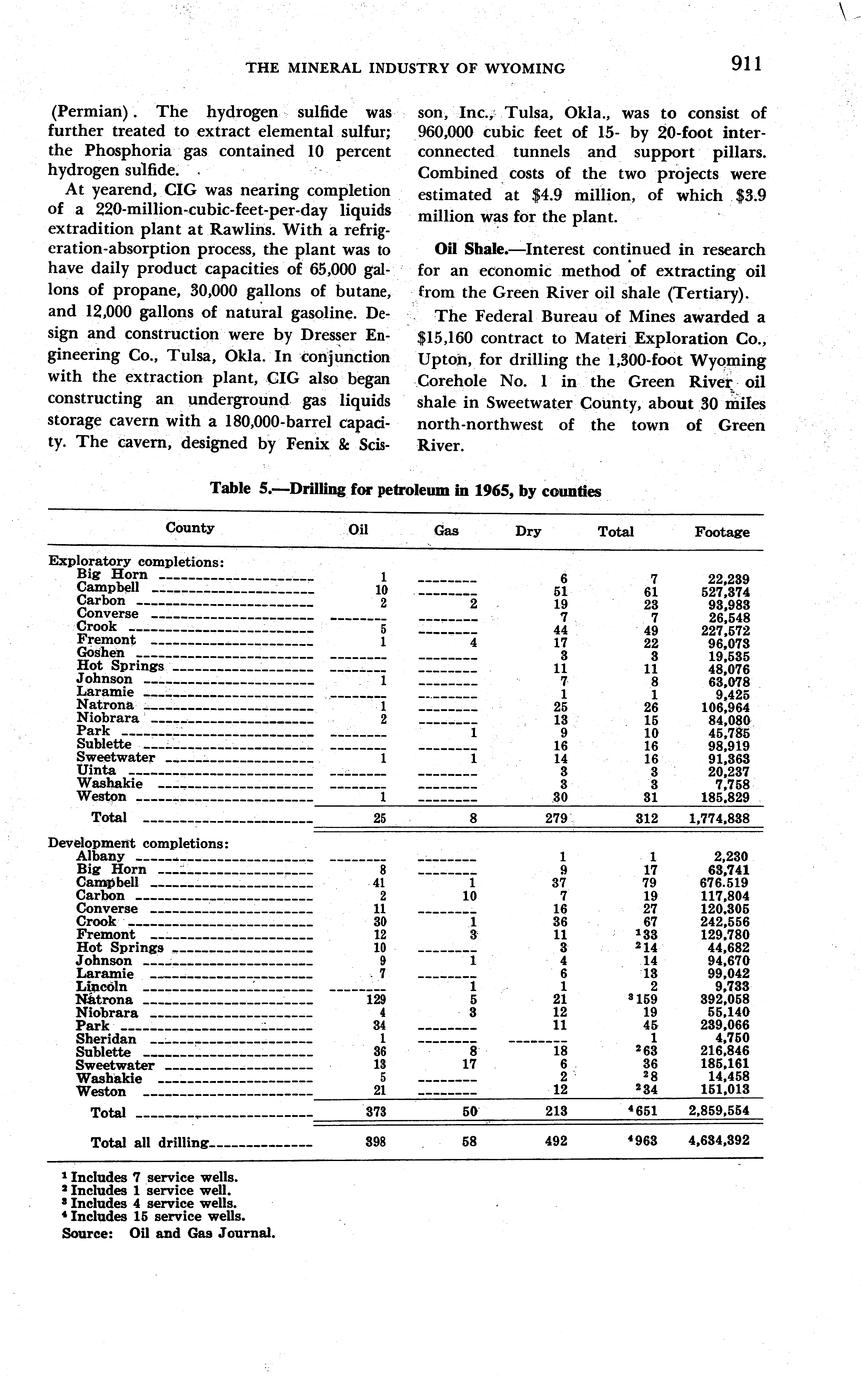 THE MINERAL INDUSTRY OF WYOMING 911

(Permian). The hydrogen sulfide was further treated to extract elemental sulfur; the Phosphoria gas contained 10 percent hydrogen sulfide.

At yearend, CIG was nearing completion of a 220-million-cubic-feet-per-day liquids extradition plant at Rawlins. With a refrigeration-absorption process, the plant was to have daily product capacities of 65,000 gallons of propane, 30,000 gallons of butane, and 12,000 gallons of natural gasoline. Design and construction were by Dresser Engineering Co., Tulsa, Okla. In conjunction with the extraction plant, CIG also began constructing an underground gas liquids storage cavern with a 180,000-barrel capacity. The cavern, designed by Fenix & Scisson, Inc., Tulsa, Okla., was to consist of 960,000 cubic feet of 15- by 20-foot interconnected tunnels and support pillars. Combined costs of the two projects were estimated at $4.9 million, of which $3.9 million was for the plant.

Oil Shale.—Interest continued in research for an economic method of extracting oil from the Green River oil shale (Tertiary).

The Federal Bureau of Mines awarded a $15,160 contract to Materi Exploration Co., Upton, for drilling the 1,300-foot Wyoming Corehole No. 1 in the Green River oil shale in Sweetwater County, about 30 miles north-northwest of the town of Green River.

Table 5.—Drilling for petroleum in 1965, by counties

| County | Oil | Gas | Dry | Total | Footage |
|---|---|---|---|---|---|
| Exploratory completions: | | | | | |
| Big Horn | 1 | | 6 | 7 | 22,239 |
| Campbell | 10 | | 51 | 61 | 527,374 |
| Carbon | 2 | 2 | 19 | 23 | 93,983 |
| Converse | | | 7 | 7 | 26,548 |
| Crook | 5 | | 44 | 49 | 227,572 |
| Fremont | 1 | 4 | 17 | 22 | 96,073 |
| Goshen | | | 3 | 3 | 19,535 |
| Hot Springs | | | 11 | 11 | 48,076 |
| Johnson | 1 | | 7 | 8 | 63,078 |
| Laramie | | | 1 | 1 | 9,425 |
| Natrona | 1 | | 25 | 26 | 106,964 |
| Niobrara | 2 | | 13 | 15 | 84,080 |
| Park | | 1 | 9 | 10 | 45,785 |
| Sublette | | | 16 | 16 | 98,919 |
| Sweetwater | 1 | 1 | 14 | 16 | 91,363 |
| Uinta | | | 3 | 3 | 20,237 |
| Washakie | | | 3 | 3 | 7,758 |
| Weston | 1 | | 30 | 31 | 185,829 |
| Total | 25 | 8 | 279 | 312 | 1,774,838 |
| Development completions: | | | | | |
| Albany | | | 1 | 1 | 2,230 |
| Big Horn | 8 | | 9 | 17 | 63,741 |
| Campbell | 41 | 1 | 37 | 79 | 676.519 |
| Carbon | 2 | 10 | 7 | 19 | 117,804 |
| Converse | 11 | | 16 | 27 | 120,305 |
| Crook | 30 | 1 | 36 | 67 | 242,556 |
| Fremont | 12 | 3 | 11 | $^1$33 | 129,780 |
| Hot Springs | 10 | | 3 | $^2$14 | 44,682 |
| Johnson | 9 | 1 | 4 | 14 | 94,670 |
| Laramie | 7 | | 6 | 13 | 99,042 |
| Lincoln | | 1 | 1 | 2 | 9,733 |
| Natrona | 129 | 5 | 21 | $^3$159 | 392,058 |
| Niobrara | 4 | 3 | 12 | 19 | 55,140 |
| Park | 34 | | 11 | 45 | 239,066 |
| Sheridan | 1 | | | 1 | 4,750 |
| Sublette | 36 | 8 | 18 | $^2$63 | 216,846 |
| Sweetwater | 13 | 17 | 6 | 36 | 185,161 |
| Washakie | 5 | | 2 | $^2$8 | 14,458 |
| Weston | 21 | | 12 | $^2$34 | 151,013 |
| Total | 373 | 50 | 213 | $^4$651 | 2,859,554 |
| Total all drilling | 398 | 58 | 492 | $^4$963 | 4,634,392 |

$^1$ Includes 7 service wells.
$^2$ Includes 1 service well.
$^3$ Includes 4 service wells.
$^4$ Includes 15 service wells.
Source: Oil and Gas Journal.